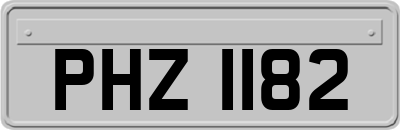 PHZ 1182